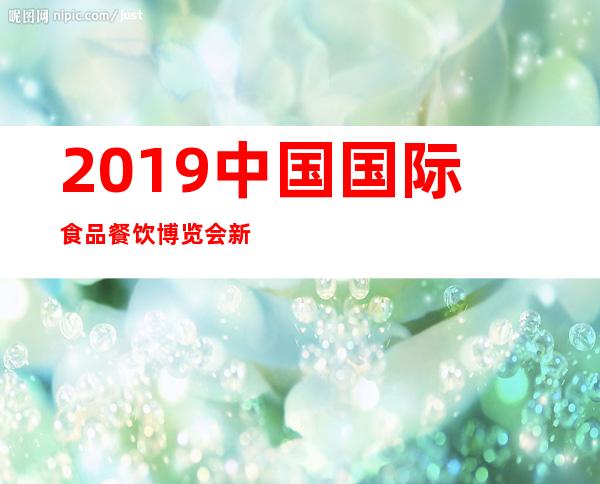 昵图网 nipic.com/just

2019中国国际

食品餐饮博览会新